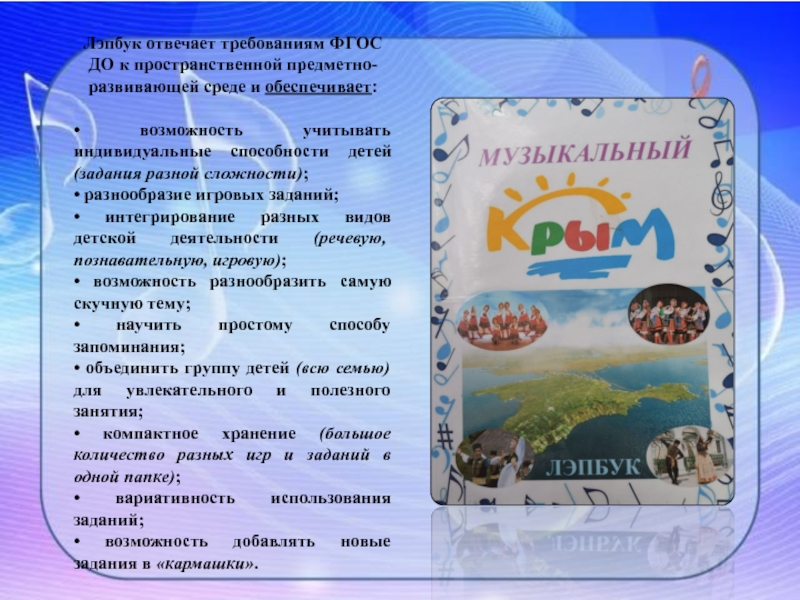 Лэпбук отвечает требованиям ФГОС ДО к пространственной предметно-развивающей среде и обеспечивает:

• возможность учитывать индивидуальные способности детей (задания разной сложности);
• разнообразие игровых заданий;
• интегрирование разных видов детской деятельности (речевую, познавательную, игровую);
• возможность разнообразить самую скучную тему;
• научить простому способу запоминания;
• объединить группу детей (всю семью) для увлекательного и полезного занятия;
• компактное хранение (большое количество разных игр и заданий в одной папке);
• вариативность использования заданий;
• возможность добавлять новые задания в «кармашки».

МУЗЫКАЛЬНЫЙ
КРЫМ
ЛЭПБУК